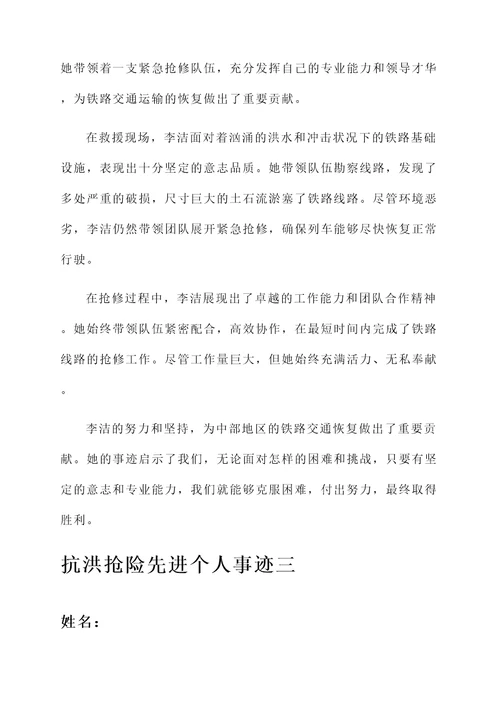 她带领着一支紧急抢修队伍，充分发挥自己的专业能力和领导才华，为铁路交通运输的恢复做出了重要贡献。

在救援现场，李洁面对着汹涌的洪水和冲击状况下的铁路基础设施，表现出十分坚定的意志品质。她带领队伍勘察线路，发现了多处严重的破损，尺寸巨大的土石流淤塞了铁路线路。尽管环境恶劣，李洁仍然带领团队展开紧急抢修，确保列车能够尽快恢复正常行驶。

在抢修过程中，李洁展现出了卓越的工作能力和团队合作精神。她始终带领队伍紧密配合，高效协作，在最短时间内完成了铁路线路的抢修工作。尽管工作量巨大，但她始终充满活力、无私奉献。

李洁的努力和坚持，为中部地区的铁路交通恢复做出了重要贡献。她的事迹启示了我们，无论面对怎样的困难和挑战，只要有坚定的意志和专业能力，我们就能够克服困难，付出努力，最终取得胜利。

抗洪抢险先进个人事迹三

姓名：